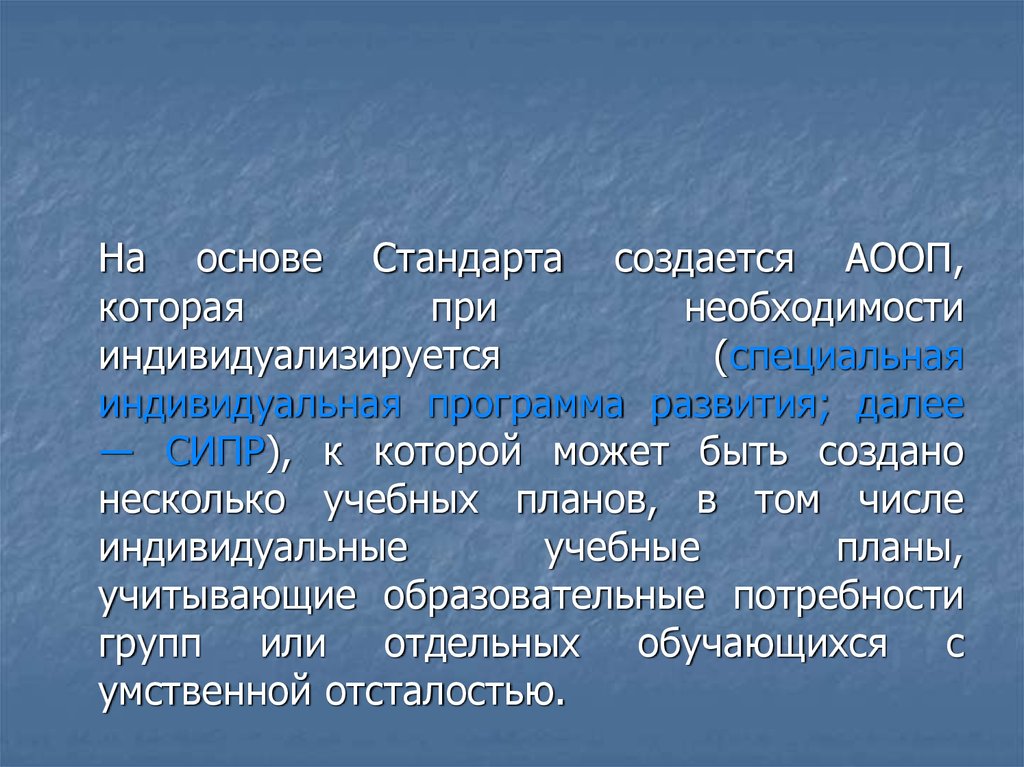 На основе Стандарта создается АООП, которая при необходимости индивидуализируется (специальная индивидуальная программа развития; далее — СИПР), к которой может быть создано несколько учебных планов, в том числе индивидуальные учебные планы, учитывающие образовательные потребности групп или отдельных обучающихся с умственной отсталостью.